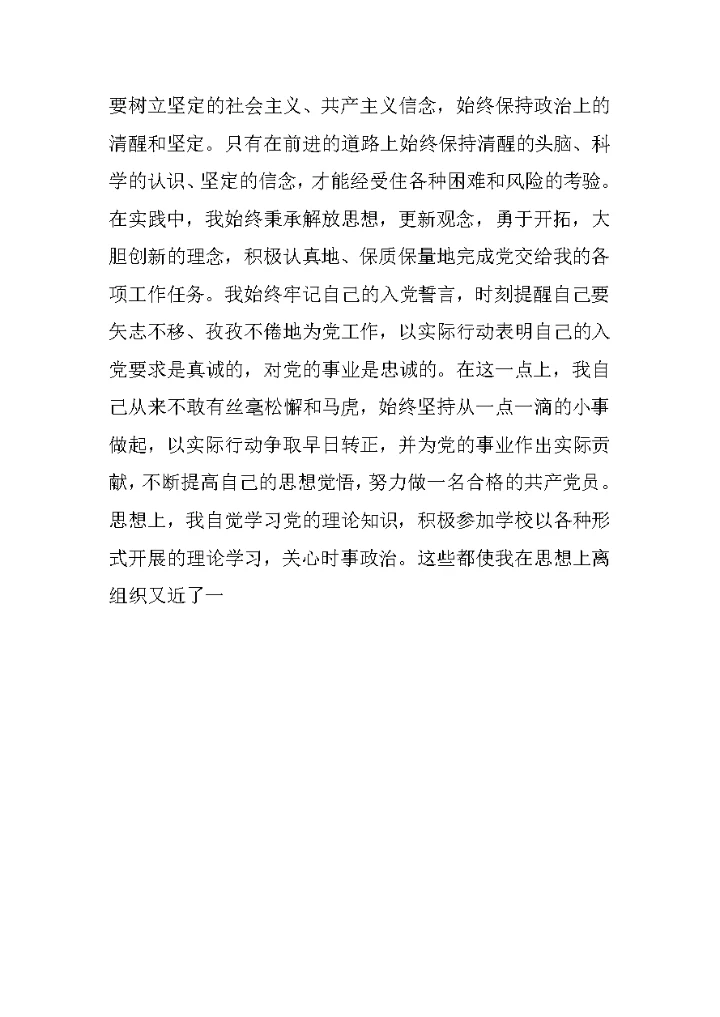 要树立坚定的社会主义、共产主义信念，始终保持政治上的清醒和坚定。只有在前进的道路上始终保持清醒的头脑、科学的认识、坚定的信念，才能经受住各种困难和风险的考验。在实践中，我始终秉承解放思想，更新观念，勇于开拓，大胆创新的理念，积极认真地、保质保量地完成党交给我的各项工作任务。我始终牢记自己的入党誓言，时刻提醒自己要矢志不移、孜孜不倦地为党工作，以实际行动表明自己的入党要求是真诚的，对党的事业是忠诚的。在这一点上，我自己从来不敢有丝毫松懈和马虎，始终坚持从一点一滴的小事做起，以实际行动争取早日转正，并为党的事业作出实际贡献，不断提高自己的思想觉悟，努力做一名合格的共产党员。思想上，我自觉学习党的理论知识，积极参加学校以各种形式开展的理论学习，关心时事政治。这些都使我在思想上离组织又近了一